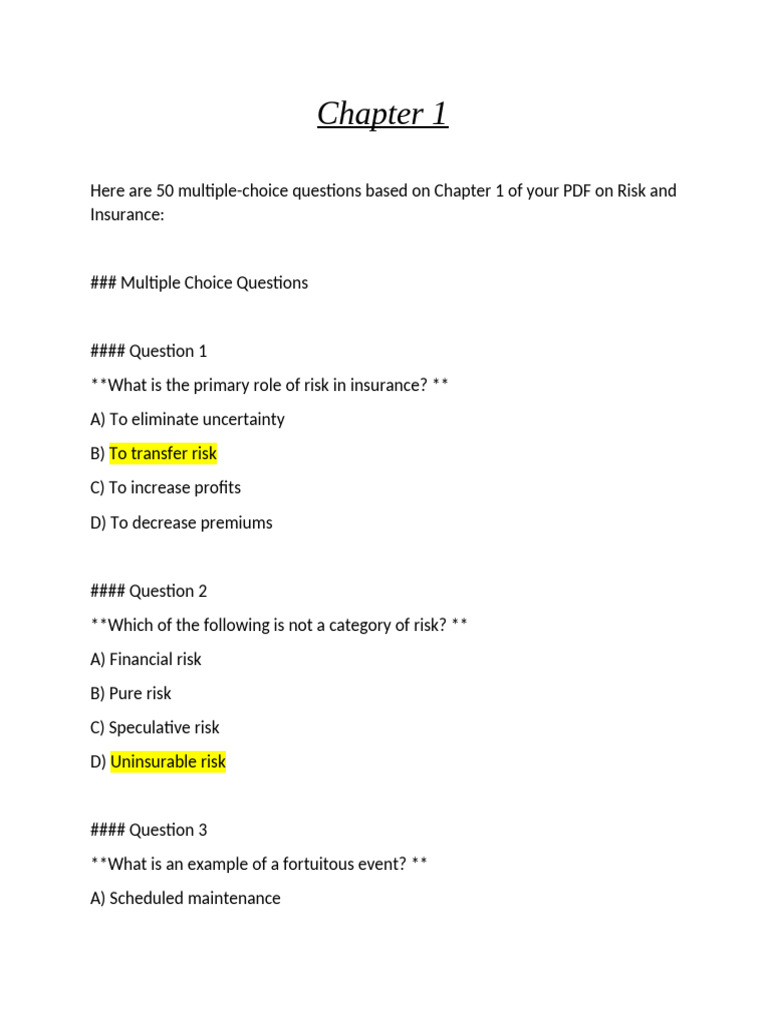 Chapter 1

Here are 50 multiple-choice questions based on Chapter 1 of your PDF on Risk and Insurance:

### Multiple Choice Questions

#### Question 1

**What is the primary role of risk in insurance? **

A) To eliminate uncertainty

B) To transfer risk

C) To increase profits

D) To decrease premiums

#### Question 2

**Which of the following is not a category of risk? **

A) Financial risk

B) Pure risk

C) Speculative risk

D) Uninsurable risk

#### Question 3

**What is an example of a fortuitous event? **

A) Scheduled maintenance